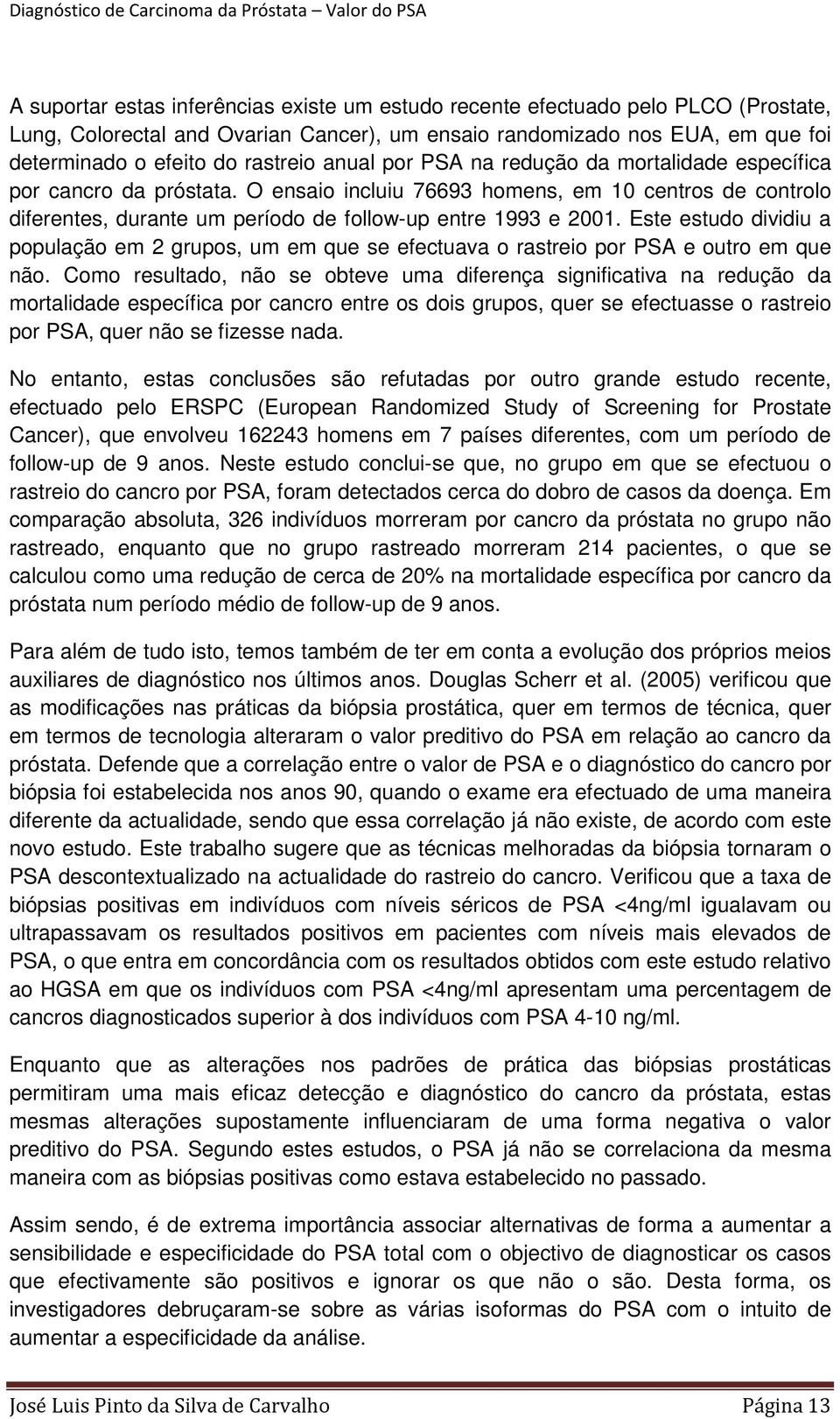 Diagnóstico de Carcinoma da Próstata – Valor do PSA

A suportar estas inferências existe um estudo recente efectuado pelo PLCO (Prostate, Lung, Colorectal and Ovarian Cancer), um ensaio randomizado nos EUA, em que foi determinado o efeito do rastreio anual por PSA na redução da mortalidade específica por cancro da próstata. O ensaio incluiu 76693 homens, em 10 centros de controlo diferentes, durante um período de follow-up entre 1993 e 2001. Este estudo dividiu a população em 2 grupos, um em que se efectuava o rastreio por PSA e outro em que não. Como resultado, não se obteve uma diferença significativa na redução da mortalidade específica por cancro entre os dois grupos, quer se efectuasse o rastreio por PSA, quer não se fizesse nada.

No entanto, estas conclusões são refutadas por outro grande estudo recente, efectuado pelo ERSPC (European Randomized Study of Screening for Prostate Cancer), que envolveu 162243 homens em 7 países diferentes, com um período de follow-up de 9 anos. Neste estudo conclui-se que, no grupo em que se efectuou o rastreio do cancro por PSA, foram detectados cerca do dobro de casos da doença. Em comparação absoluta, 326 indivíduos morreram por cancro da próstata no grupo não rastreado, enquanto que no grupo rastreado morreram 214 pacientes, o que se calculou como uma redução de cerca de 20% na mortalidade específica por cancro da próstata num período médio de follow-up de 9 anos.

Para além de tudo isto, temos também de ter em conta a evolução dos próprios meios auxiliares de diagnóstico nos últimos anos. Douglas Scherr et al. (2005) verificou que as modificações nas práticas da biópsia prostática, quer em termos de técnica, quer em termos de tecnologia alteraram o valor preditivo do PSA em relação ao cancro da próstata. Defende que a correlação entre o valor de PSA e o diagnóstico do cancro por biópsia foi estabelecida nos anos 90, quando o exame era efectuado de uma maneira diferente da actualidade, sendo que essa correlação já não existe, de acordo com este novo estudo. Este trabalho sugere que as técnicas melhoradas da biópsia tornaram o PSA descontextualizado na actualidade do rastreio do cancro. Verificou que a taxa de biópsias positivas em indivíduos com níveis séricos de PSA <4ng/ml igualavam ou ultrapassavam os resultados positivos em pacientes com níveis mais elevados de PSA, o que entra em concordância com os resultados obtidos com este estudo relativo ao HGSA em que os indivíduos com PSA <4ng/ml apresentam uma percentagem de cancros diagnosticados superior à dos indivíduos com PSA 4-10 ng/ml.

Enquanto que as alterações nos padrões de prática das biópsias prostáticas permitiram uma mais eficaz detecção e diagnóstico do cancro da próstata, estas mesmas alterações supostamente influenciaram de uma forma negativa o valor preditivo do PSA. Segundo estes estudos, o PSA já não se correlaciona da mesma maneira com as biópsias positivas como estava estabelecido no passado.

Assim sendo, é de extrema importância associar alternativas de forma a aumentar a sensibilidade e especificidade do PSA total com o objectivo de diagnosticar os casos que efectivamente são positivos e ignorar os que não o são. Desta forma, os investigadores debruçaram-se sobre as várias isoformas do PSA com o intuito de aumentar a especificidade da análise.

José Luis Pinto da Silva de Carvalho Página 13